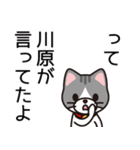 って

川原が

言ってたよ